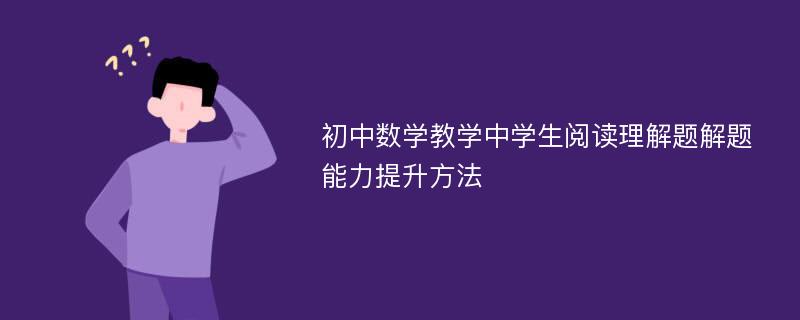 ???

初中数学教学中学生阅读理解题解题能力提升方法